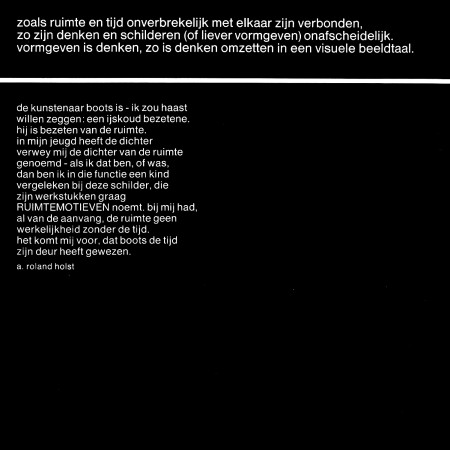 zoals ruimte en tijd onverbrekelijk met elkaar zijn verbonden, zo zijn denken en schilderen (of liever vormgeven) onafscheidelijk. vormgeven is denken, zo is denken omzetten in een visuele beeldtaal.

de kunstenaar boots is - ik zou haast willen zeggen: een ijskoud bezetene. hij is bezeten van de ruimte. in mijn jeugd heeft de dichter verwey mij de dichter van de ruimte genoemd - als ik dat ben, of was, dan ben ik in die functie een kind vergeleken bij deze schilder, die zijn werkstukken graag RUIMTEMOTIEVEN noemt. bij mij had, al van de aanvang, de ruimte geen werkelijkheid zonder de tijd. het komt mij voor, dat boots de tijd zijn deur heeft gewezen.

a. roland holst